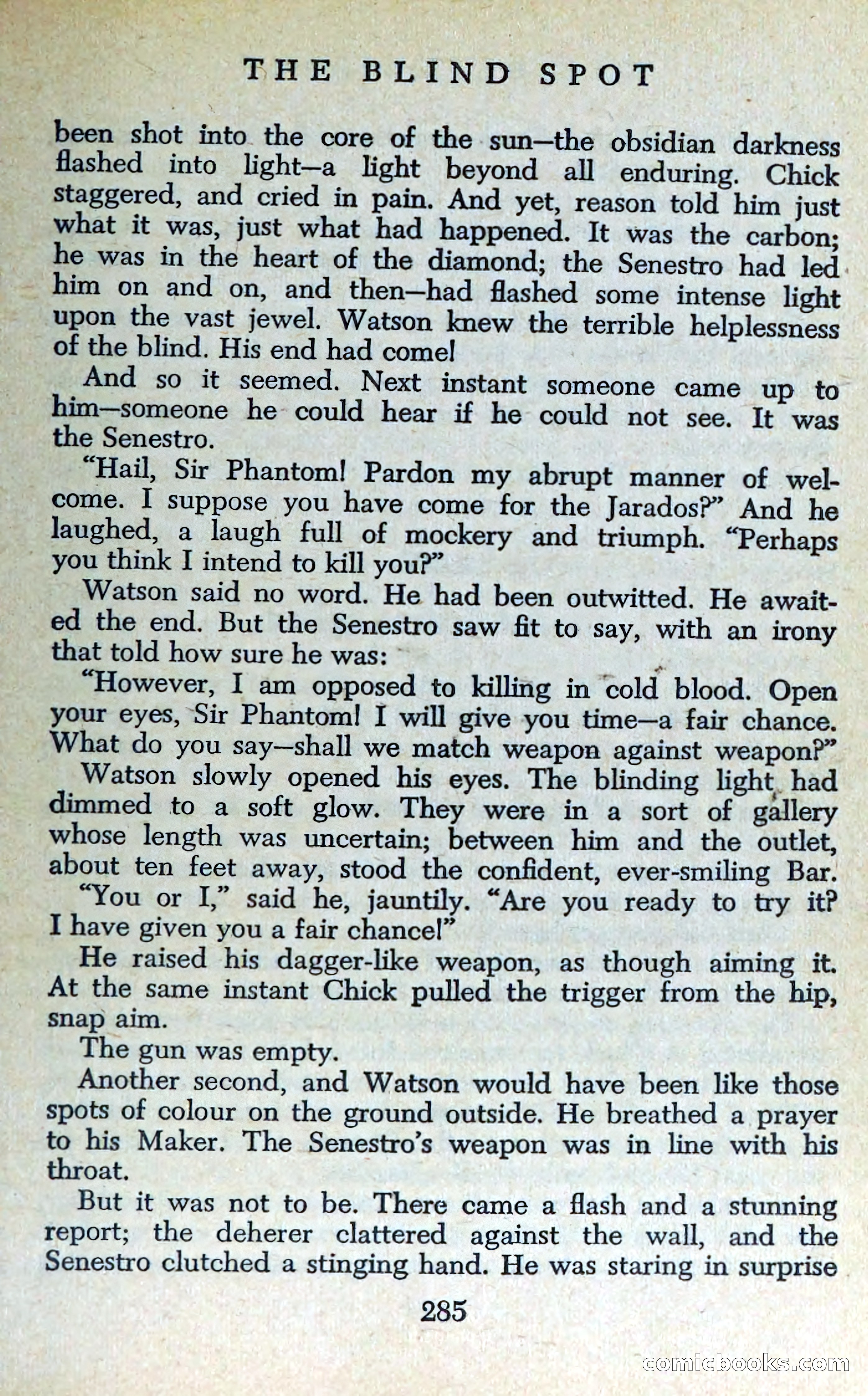 THE BLIND SPOT

been shot into the core of the sun—the obsidian darkness flashed into light—a light beyond all enduring. Chick staggered, and cried in pain. And yet, reason told him just what it was, just what had happened. It was the carbon; he was in the heart of the diamond; the Senestro had led him on and on, and then—had flashed some intense light upon the vast jewel. Watson knew the terrible helplessness of the blind. His end had come!

And so it seemed. Next instant someone came up to him—someone he could hear if he could not see. It was the Senestro.

"Hail, Sir Phantom! Pardon my abrupt manner of welcome. I suppose you have come for the Jarados?" And he laughed, a laugh full of mockery and triumph. "Perhaps you think I intend to kill you?"

Watson said no word. He had been outwitted. He awaited the end. But the Senestro saw fit to say, with an irony that told how sure he was:

"However, I am opposed to killing in cold blood. Open your eyes, Sir Phantom! I will give you time—a fair chance. What do you say—shall we match weapon against weapon?"

Watson slowly opened his eyes. The blinding light had dimmed to a soft glow. They were in a sort of gallery whose length was uncertain; between him and the outlet, about ten feet away, stood the confident, ever-smiling Bar.

"You or I," said he, jauntily. "Are you ready to try it? I have given you a fair chance!"

He raised his dagger-like weapon, as though aiming it. At the same instant Chick pulled the trigger from the hip, snap aim.

The gun was empty.

Another second, and Watson would have been like those spots of colour on the ground outside. He breathed a prayer to his Maker. The Senestro's weapon was in line with his throat.

But it was not to be. There came a flash and a stunning report; the deherer clattered against the wall, and the Senestro clutched a stinging hand. He was staring in surprise

285

comicbooks.com